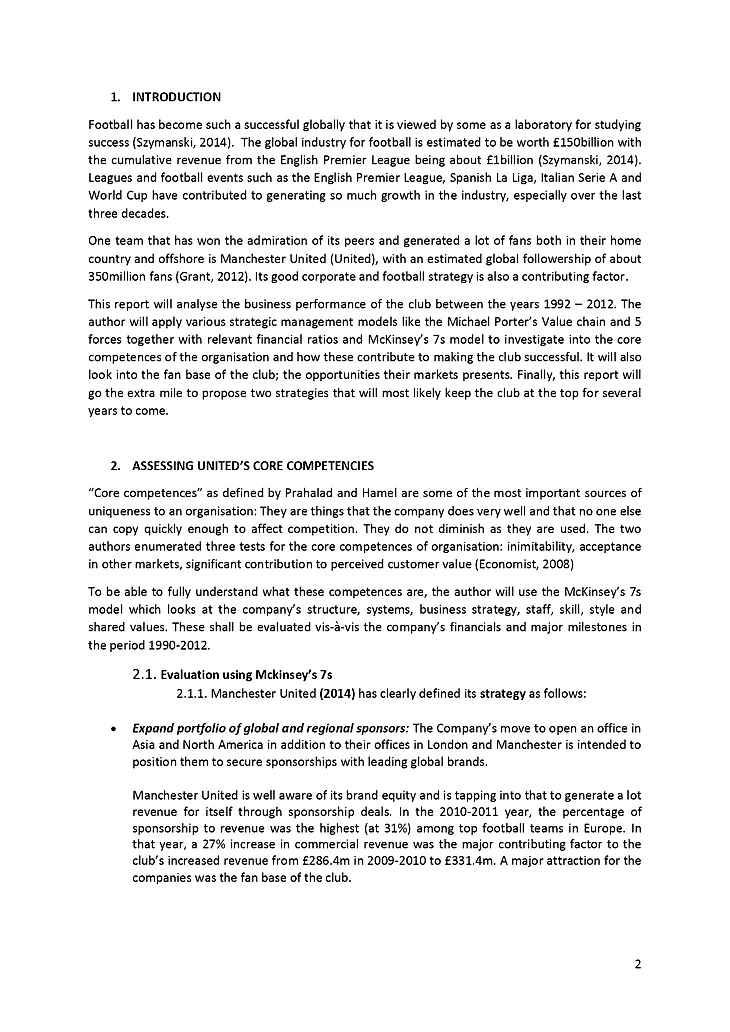 1. INTRODUCTION

Football has become such a successful globally that it is viewed by some as a laboratory for studying success (Szymanski, 2014). The global industry for football is estimated to be worth £150billion with the cumulative revenue from the English Premier League being about £1billion (Szymanski, 2014). Leagues and football events such as the English Premier League, Spanish La Liga, Italian Serie A and World Cup have contributed to generating so much growth in the industry, especially over the last three decades.

One team that has won the admiration of its peers and generated a lot of fans both in their home country and offshore is Manchester United (United), with an estimated global followership of about 350million fans (Grant, 2012). Its good corporate and football strategy is also a contributing factor.

This report will analyse the business performance of the club between the years 1992 – 2012. The author will apply various strategic management models like the Michael Porter's Value chain and 5 forces together with relevant financial ratios and McKinsey's 7s model to investigate into the core competences of the organisation and how these contribute to making the club successful. It will also look into the fan base of the club; the opportunities their markets presents. Finally, this report will go the extra mile to propose two strategies that will most likely keep the club at the top for several years to come.

2. ASSESSING UNITED'S CORE COMPETENCIES

"Core competences" as defined by Prahalad and Hamel are some of the most important sources of uniqueness to an organisation: They are things that the company does very well and that no one else can copy quickly enough to affect competition. They do not diminish as they are used. The two authors enumerated three tests for the core competences of organisation: inimitability, acceptance in other markets, significant contribution to perceived customer value (Economist, 2008)

To be able to fully understand what these competences are, the author will use the McKinsey's 7s model which looks at the company's structure, systems, business strategy, staff, skill, style and shared values. These shall be evaluated vis-à-vis the company's financials and major milestones in the period 1990-2012.

2.1. Evaluation using Mckinsey's 7s

2.1.1. Manchester United (2014) has clearly defined its strategy as follows:

• Expand portfolio of global and regional sponsors: The Company's move to open an office in Asia and North America in addition to their offices in London and Manchester is intended to position them to secure sponsorships with leading global brands.

Manchester United is well aware of its brand equity and is tapping into that to generate a lot revenue for itself through sponsorship deals. In the 2010-2011 year, the percentage of sponsorship to revenue was the highest (at 31%) among top football teams in Europe. In that year, a 27% increase in commercial revenue was the major contributing factor to the club's increased revenue from £286.4m in 2009-2010 to £331.4m. A major attraction for the companies was the fan base of the club.

2